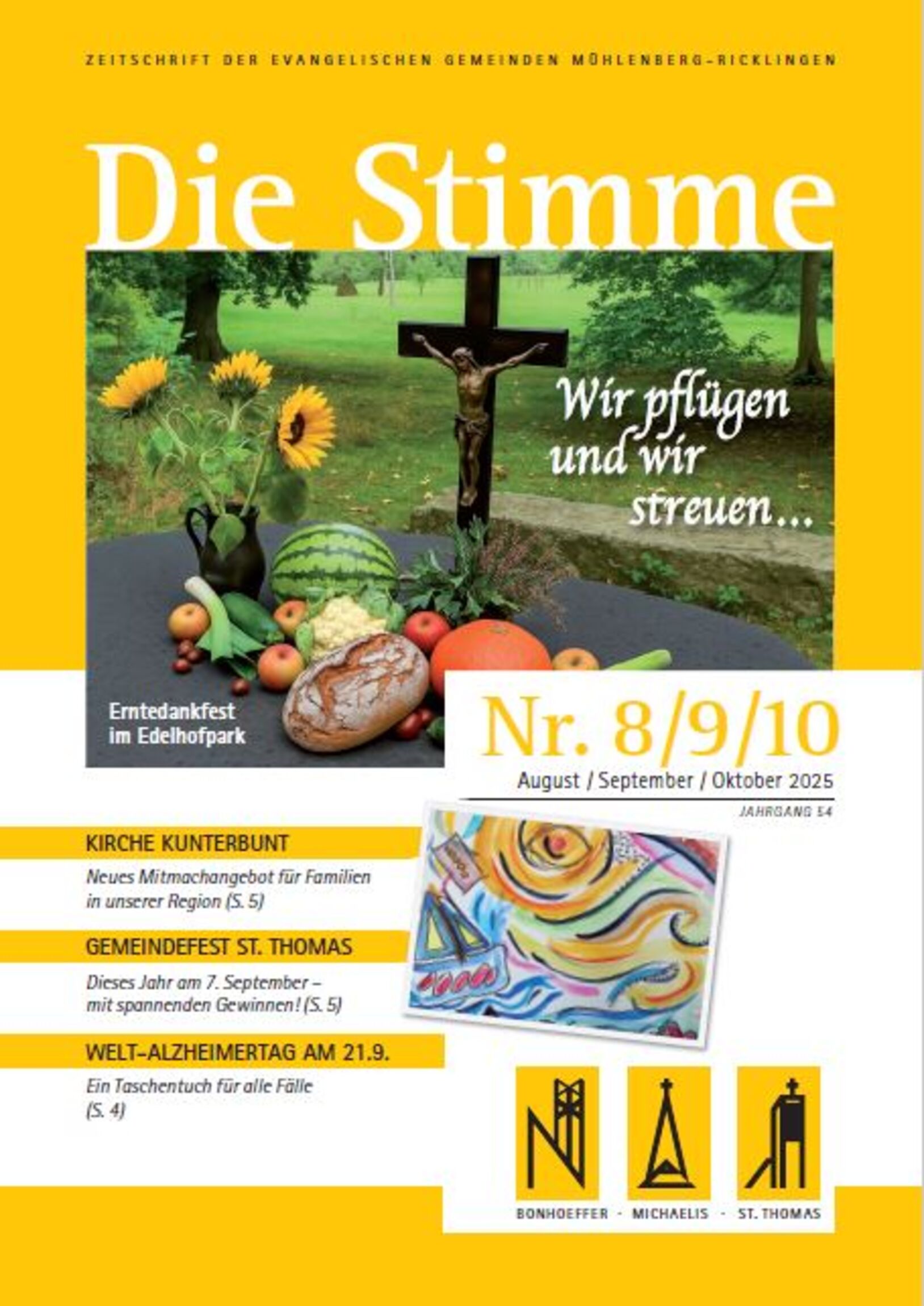 ZEITSCHRIFT DER EVANGELISCHEN GEMEINDEN MÜHLENBERG-RICKLINGEN

Die Stimme

Wir pflügen und wir streuen...

Erntedankfest im Edelhofpark

Nr. 8/9/10

August / September / Oktober 2025

JAHRGANG 54

KIRCHE KUNTERBUNT

Neues Mitmachangebot für Familien in unserer Region (S. 5)

GEMEINDEFEST ST. THOMAS

Dieses Jahr am 7. September – mit spannenden Gewinnen! (S. 5)

WELT-ALZHEIMERTAG AM 21.9.

Ein Taschentuch für alle Fälle (S. 4)

BONHOEFFER · MICHAELIS · ST. THOMAS